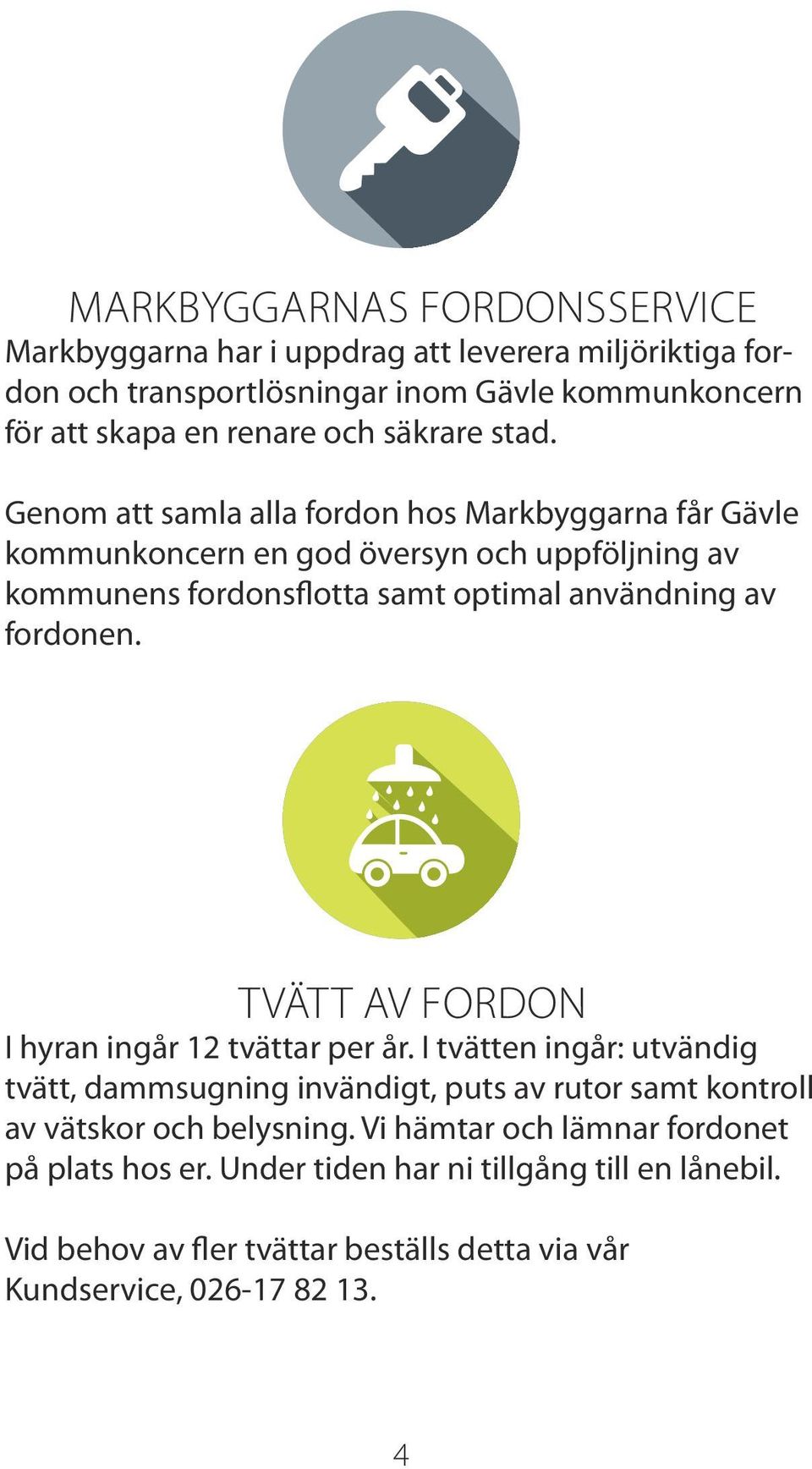 MARKBYGGARNAS FORDONSSERVICE
Markbyggarna har i uppdrag att leverera miljöriktiga fordon och transportlösningar inom Gävle kommunkoncern för att skapa en renare och säkrare stad.

Genom att samla alla fordon hos Markbyggarna får Gävle kommunkoncern en god översyn och uppföljning av kommunens fordonsflotta samt optimal användning av fordonen.

TVÄTT AV FORDON
I hyran ingår 12 tvättar per år. I tvätten ingår: utvändig tvätt, dammsugning invändigt, puts av rutor samt kontroll av vätskor och belysning. Vi hämtar och lämnar fordonet på plats hos er. Under tiden har ni tillgång till en lånebil.

Vid behov av fler tvättar beställs detta via vår Kundservice, 026-17 82 13.

4